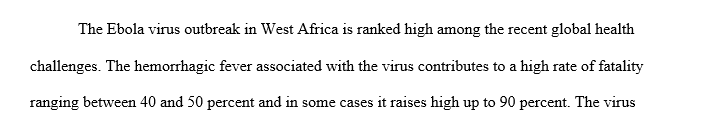 The Ebola virus outbreak in West Africa is ranked high among the recent global health challenges. The hemorrhagic fever associated with the virus contributes to a high rate of fatality ranging between 40 and 50 percent and in some cases it raises high up to 90 percent. The virus